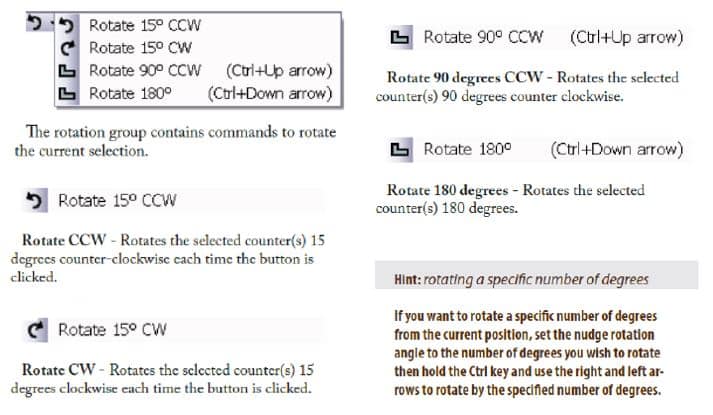 Rotate 15° CCW
Rotate 15° CW
Rotate 90° CCW (Ctrl+Up arrow)
Rotate 180° (Ctrl+Down arrow)

The rotation group contains commands to rotate the current selection.

Rotate 15° CCW

Rotate CCW - Rotates the selected counter(s) 15 degrees counter-clockwise each time the button is clicked.

Rotate 15° CW

Rotate CW - Rotates the selected counter(s) 15 degrees clockwise each time the button is clicked.

Rotate 90° CCW (Ctrl+Up arrow)

Rotate 90 degrees CCW - Rotates the selected counter(s) 90 degrees counter clockwise.

Rotate 180° (Ctrl+Down arrow)

Rotate 180 degrees - Rotates the selected counter(s) 180 degrees.

Hint: rotating a specific number of degrees

If you want to rotate a specific number of degrees from the current position, set the nudge rotation angle to the number of degrees you wish to rotate then hold the Ctrl key and use the right and left arrows to rotate by the specified number of degrees.